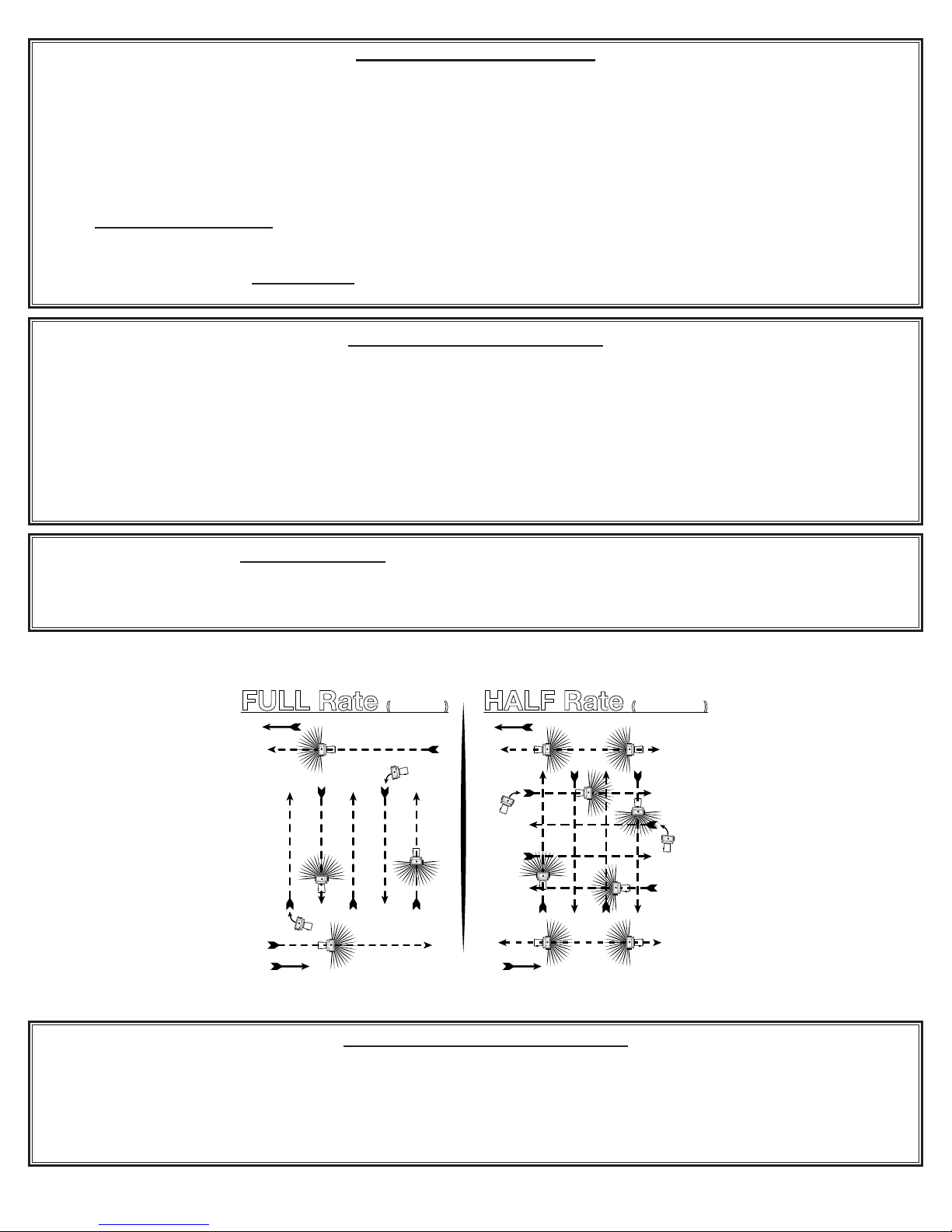 FULL Rate ( )

HALF Rate ( )